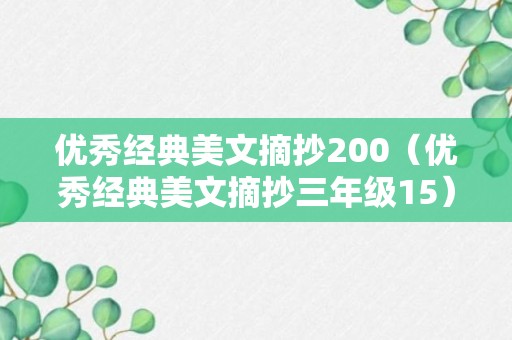 优秀经典美文摘抄200（优秀经典美文摘抄三年级15）